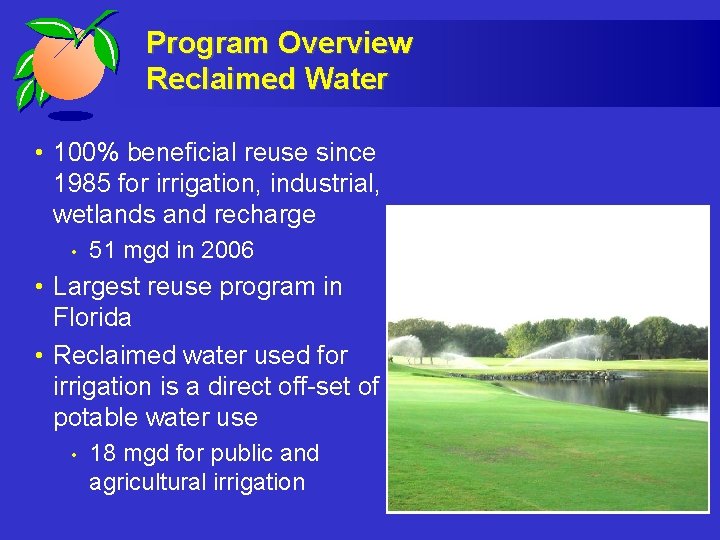 Program Overview
Reclaimed Water

• 100% beneficial reuse since 1985 for irrigation, industrial, wetlands and recharge
  • 51 mgd in 2006
• Largest reuse program in Florida
• Reclaimed water used for irrigation is a direct off-set of potable water use
  • 18 mgd for public and agricultural irrigation